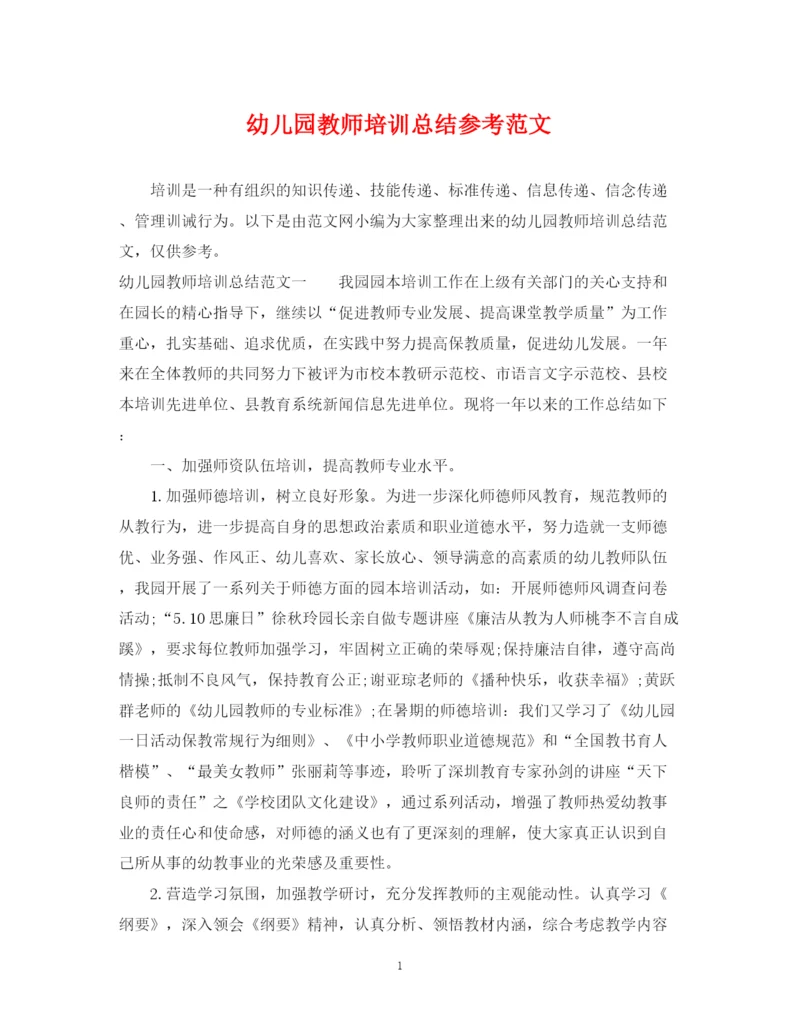 幼儿园教师培训总结参考范文

培训是一种有组织的知识传递、技能传递、标准传递、信息传递、信念传递、管理训诫行为。以下是由范文网小编为大家整理出来的幼儿园教师培训总结范文，仅供参考。

幼儿园教师培训总结范文一　　我园园本培训工作在上级有关部门的关心支持和在园长的精心指导下，继续以“促进教师专业发展、提高课堂教学质量”为工作重心，扎实基础、追求优质，在实践中努力提高保教质量，促进幼儿发展。一年来在全体教师的共同努力下被评为市校本教研示范校、市语言文字示范校、县校本培训先进单位、县教育系统新闻信息先进单位。现将一年以来的工作总结如下：

一、加强师资队伍培训，提高教师专业水平。

1.加强师德培训，树立良好形象。为进一步深化师德师风教育，规范教师的从教行为，进一步提高自身的思想政治素质和职业道德水平，努力造就一支师德优、业务强、作风正、幼儿喜欢、家长放心、领导满意的高素质的幼儿教师队伍，我园开展了一系列关于师德方面的园本培训活动，如：开展师德师风调查问卷活动;“5.10思廉日”徐秋玲园长亲自做专题讲座《廉洁从教为人师桃李不言自成蹊》，要求每位教师加强学习，牢固树立正确的荣辱观;保持廉洁自律，遵守高尚情操;抵制不良风气，保持教育公正;谢亚琼老师的《播种快乐，收获幸福》;黄跃群老师的《幼儿园教师的专业标准》;在暑期的师德培训：我们又学习了《幼儿园一日活动保教常规行为细则》、《中小学教师职业道德规范》和“全国教书育人楷模”、“最美女教师”张丽莉等事迹，聆听了深圳教育专家孙剑的讲座“天下良师的责任”之《学校团队文化建设》，通过系列活动，增强了教师热爱幼教事业的责任心和使命感，对师德的涵义也有了更深刻的理解，使大家真正认识到自己所从事的幼教事业的光荣感及重要性。

2.营造学习氛围，加强教学研讨，充分发挥教师的主观能动性。认真学习《纲要》，深入领会《纲要》精神，认真分析、领悟教材内涵，综合考虑教学内容

1